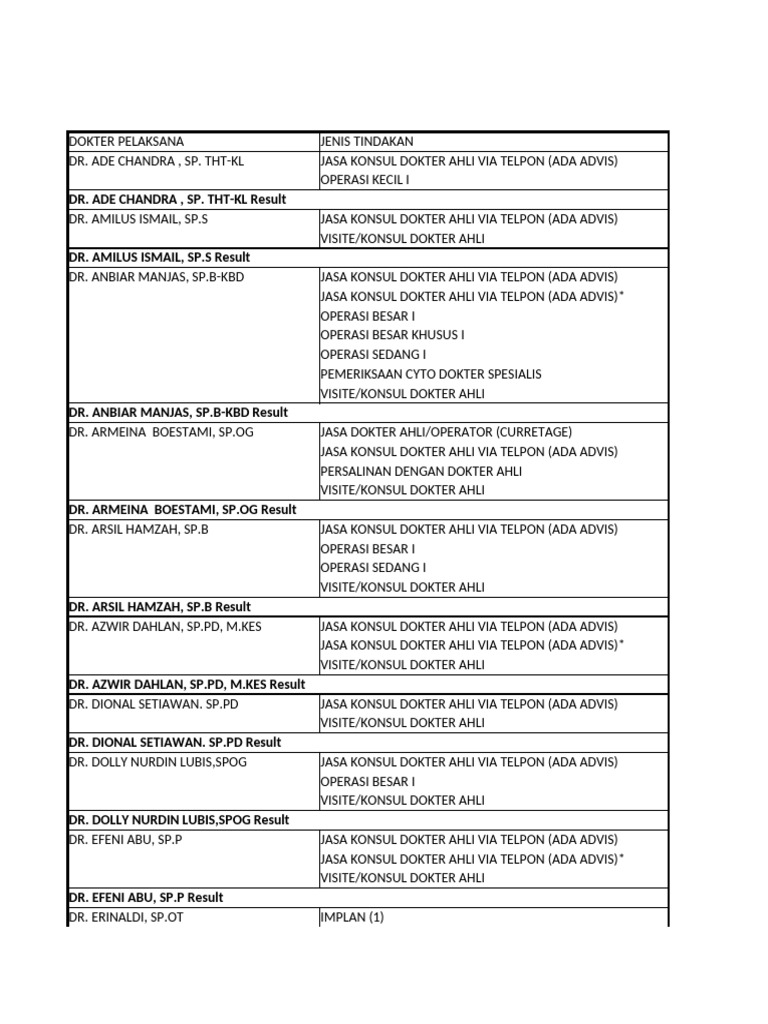 | DOKTER PELAKSANA | JENIS TINDAKAN |
|---|---|
| DR. ADE CHANDRA , SP. THT-KL | JASA KONSUL DOKTER AHLI VIA TELPON (ADA ADVIS) |
| | OPERASI KECIL I |
| **DR. ADE CHANDRA , SP. THT-KL Result** | |
| DR. AMILUS ISMAIL, SP.S | JASA KONSUL DOKTER AHLI VIA TELPON (ADA ADVIS) |
| | VISITE/KONSUL DOKTER AHLI |
| **DR. AMILUS ISMAIL, SP.S Result** | |
| DR. ANBIAR MANJAS, SP.B-KBD | JASA KONSUL DOKTER AHLI VIA TELPON (ADA ADVIS) |
| | JASA KONSUL DOKTER AHLI VIA TELPON (ADA ADVIS)* |
| | OPERASI BESAR I |
| | OPERASI BESAR KHUSUS I |
| | OPERASI SEDANG I |
| | PEMERIKSAAN CYTO DOKTER SPESIALIS |
| | VISITE/KONSUL DOKTER AHLI |
| **DR. ANBIAR MANJAS, SP.B-KBD Result** | |
| DR. ARMEINA BOESTAMI, SP.OG | JASA DOKTER AHLI/OPERATOR (CURRETAGE) |
| | JASA KONSUL DOKTER AHLI VIA TELPON (ADA ADVIS) |
| | PERSALINAN DENGAN DOKTER AHLI |
| | VISITE/KONSUL DOKTER AHLI |
| **DR. ARMEINA BOESTAMI, SP.OG Result** | |
| DR. ARSIL HAMZAH, SP.B | JASA KONSUL DOKTER AHLI VIA TELPON (ADA ADVIS) |
| | OPERASI BESAR I |
| | OPERASI SEDANG I |
| | VISITE/KONSUL DOKTER AHLI |
| **DR. ARSIL HAMZAH, SP.B Result** | |
| DR. AZWIR DAHLAN, SP.PD, M.KES | JASA KONSUL DOKTER AHLI VIA TELPON (ADA ADVIS) |
| | JASA KONSUL DOKTER AHLI VIA TELPON (ADA ADVIS)* |
| | VISITE/KONSUL DOKTER AHLI |
| **DR. AZWIR DAHLAN, SP.PD, M.KES Result** | |
| DR. DIONAL SETIAWAN. SP.PD | JASA KONSUL DOKTER AHLI VIA TELPON (ADA ADVIS) |
| | VISITE/KONSUL DOKTER AHLI |
| **DR. DIONAL SETIAWAN. SP.PD Result** | |
| DR. DOLLY NURDIN LUBIS,SPOG | JASA KONSUL DOKTER AHLI VIA TELPON (ADA ADVIS) |
| | OPERASI BESAR I |
| | VISITE/KONSUL DOKTER AHLI |
| **DR. DOLLY NURDIN LUBIS,SPOG Result** | |
| DR. EFENI ABU, SP.P | JASA KONSUL DOKTER AHLI VIA TELPON (ADA ADVIS) |
| | JASA KONSUL DOKTER AHLI VIA TELPON (ADA ADVIS)* |
| | VISITE/KONSUL DOKTER AHLI |
| **DR. EFENI ABU, SP.P Result** | |
| DR. ERINALDI, SP.OT | IMPLAN (1) |